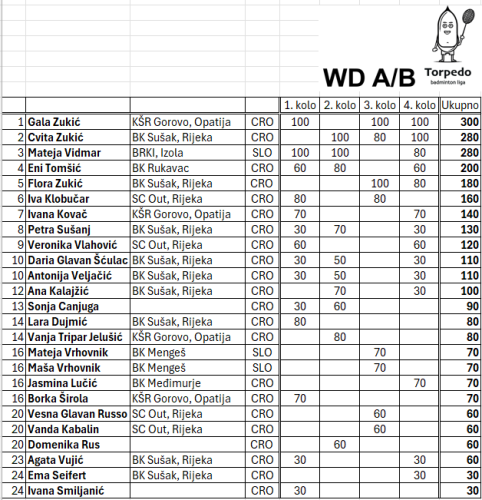 WD A/B

Torpedo
badminton liga

| | | | | 1. kolo | 2. kolo | 3. kolo | 4. kolo | Ukupno |
|---|---|---|---|---|---|---|---|---|
| 1 | Gala Zukić | KŠR Gorovo, Opatija | CRO | 100 | | 100 | 100 | 300 |
| 2 | Cvita Zukić | BK Sušak, Rijeka | CRO | | 100 | 80 | 100 | 280 |
| 3 | Mateja Vidmar | BRKI, Izola | SLO | 100 | 100 | | 80 | 280 |
| 4 | Eni Tomšić | BK Rukavac | CRO | 60 | 80 | | 60 | 200 |
| 5 | Flora Zukić | BK Sušak, Rijeka | CRO | | | 100 | 80 | 180 |
| 6 | Iva Klobučar | SC Out, Rijeka | CRO | 80 | | 80 | | 160 |
| 7 | Ivana Kovač | KŠR Gorovo, Opatija | CRO | 70 | | | 70 | 140 |
| 8 | Petra Sušanj | BK Sušak, Rijeka | CRO | 30 | 70 | | 30 | 130 |
| 9 | Veronika Vlahović | SC Out, Rijeka | CRO | 60 | | | 60 | 120 |
| 10 | Daria Glavan Šćulac | BK Sušak, Rijeka | CRO | 30 | 50 | | 30 | 110 |
| 10 | Antonija Veljačić | BK Sušak, Rijeka | CRO | 30 | 50 | | 30 | 110 |
| 12 | Ana Kalajžić | BK Sušak, Rijeka | CRO | | 70 | | 30 | 100 |
| 13 | Sonja Canjuga | | CRO | 30 | 60 | | | 90 |
| 14 | Lara Dujmić | BK Sušak, Rijeka | CRO | 80 | | | | 80 |
| 14 | Vanja Tripar Jelušić | KŠR Gorovo, Opatija | CRO | | 80 | | | 80 |
| 16 | Mateja Vrhovnik | BK Mengeš | SLO | | | 70 | | 70 |
| 16 | Maša Vrhovnik | BK Mengeš | SLO | | | 70 | | 70 |
| 16 | Jasmina Lučić | BK Međimurje | CRO | | | | 70 | 70 |
| 16 | Borka Širola | KŠR Gorovo, Opatija | CRO | 70 | | | | 70 |
| 20 | Vesna Glavan Russo | SC Out, Rijeka | CRO | | | 60 | | 60 |
| 20 | Vanda Kabalin | SC Out, Rijeka | CRO | | | 60 | | 60 |
| 20 | Domenika Rus | | CRO | | 60 | | | 60 |
| 23 | Agata Vujić | BK Sušak, Rijeka | CRO | 30 | | | 30 | 60 |
| 24 | Ema Seifert | BK Sušak, Rijeka | CRO | | | | 30 | 30 |
| 24 | Ivana Smiljanić | | CRO | 30 | | | | 30 |